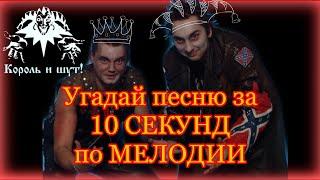 Король и шут!

Угадай песню за 10 СЕКУНД по МЕЛОДИИ